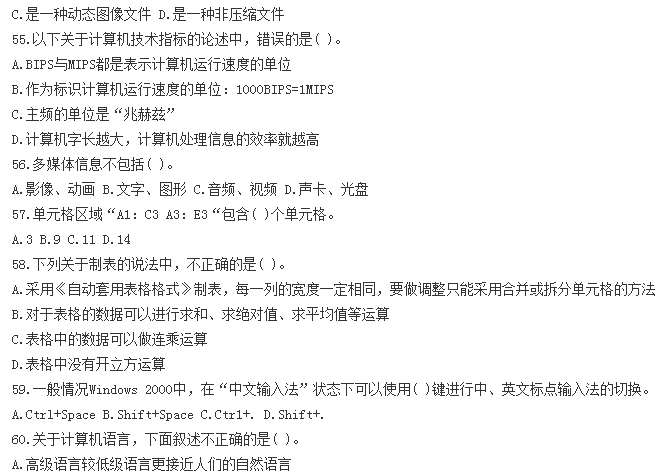 C.是一种动态图像文件 D.是一种非压缩文件

55.以下关于计算机技术指标的论述中，错误的是( )。

A.BIPS与MIPS都是表示计算机运行速度的单位

B.作为标识计算机运行速度的单位：1000BIPS=1MIPS

C.主频的单位是“兆赫兹”

D.计算机字长越大，计算机处理信息的效率就越高

56.多媒体信息不包括( )。

A.影像、动画 B.文字、图形 C.音频、视频 D.声卡、光盘

57.单元格区域“A1: C3 A3: E3“包含( )个单元格。

A.3 B.9 C.11 D.14

58.下列关于制表的说法中，不正确的是( )。

A.采用《自动套用表格格式》制表，每一列的宽度一定相同，要做调整只能采用合并或拆分单元格的方法

B.对于表格的数据可以进行求和、求绝对值、求平均值等运算

C.表格中的数据可以做连乘运算

D.表格中没有开立方运算

59.一般情况Windows 2000中，在“中文输入法”状态下可以使用( )键进行中、英文标点输入法的切换。

A.Ctrl+Space B.Shift+Space C.Ctrl+. D.Shift+.

60.关于计算机语言，下面叙述不正确的是( )。

A.高级语言较低级语言更接近人们的自然语言